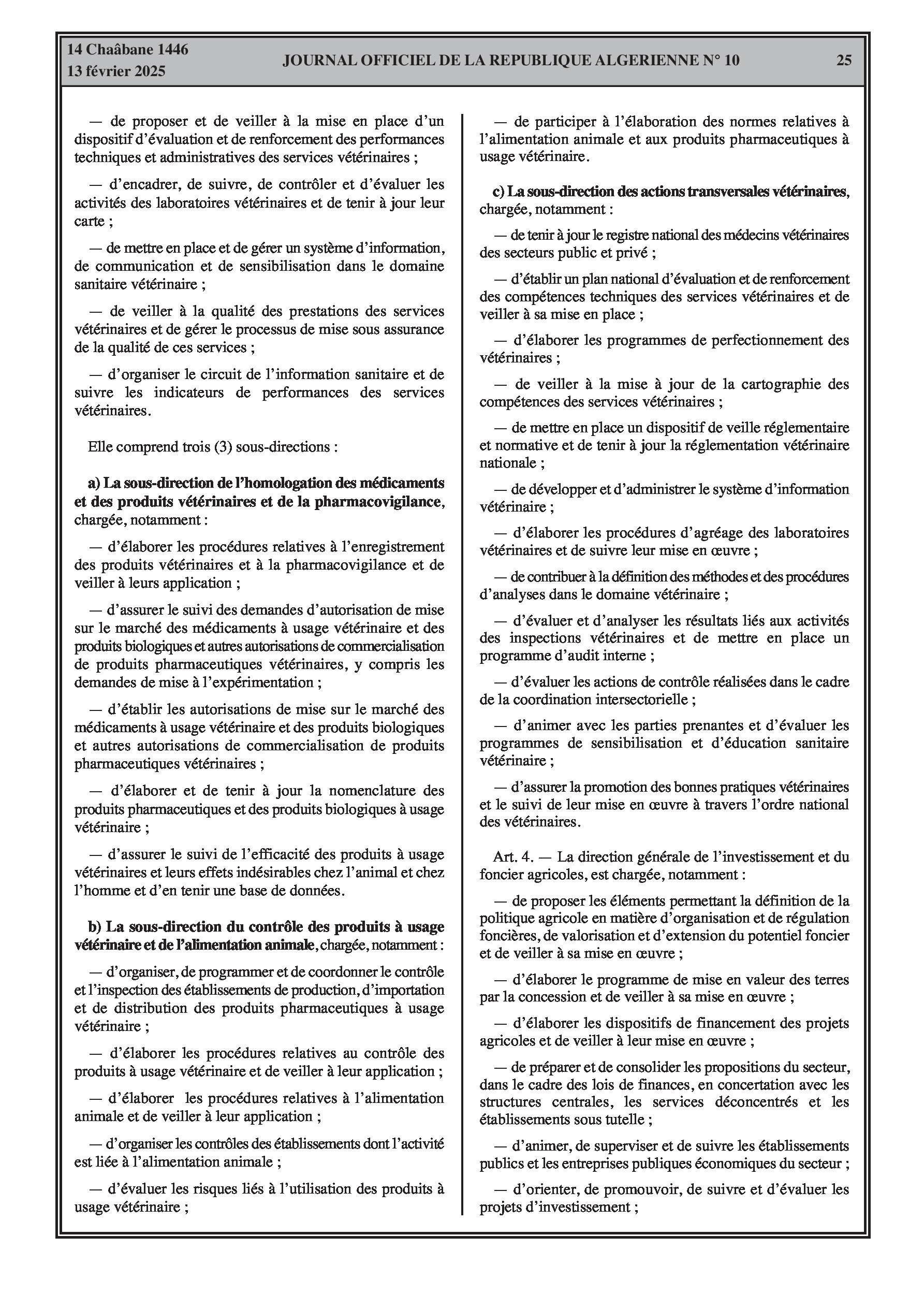 14 Chaâbane 1446
13 février 2025

JOURNAL OFFICIEL DE LA REPUBLIQUE ALGERIENNE N° 10

25

— de proposer et de veiller à la mise en place d'un dispositif d'évaluation et de renforcement des performances techniques et administratives des services vétérinaires ;

— d'encadrer, de suivre, de contrôler et d'évaluer les activités des laboratoires vétérinaires et de tenir à jour leur carte ;

— de mettre en place et de gérer un système d'information, de communication et de sensibilisation dans le domaine sanitaire vétérinaire ;

— de veiller à la qualité des prestations des services vétérinaires et de gérer le processus de mise sous assurance de la qualité de ces services ;

— d'organiser le circuit de l'information sanitaire et de suivre les indicateurs de performances des services vétérinaires.

Elle comprend trois (3) sous-directions :

a) La sous-direction de l'homologation des médicaments et des produits vétérinaires et de la pharmacovigilance, chargée, notamment :

— d'élaborer les procédures relatives à l'enregistrement des produits vétérinaires et à la pharmacovigilance et de veiller à leurs application ;

— d'assurer le suivi des demandes d'autorisation de mise sur le marché des médicaments à usage vétérinaire et des produits biologiques et autres autorisations de commercialisation de produits pharmaceutiques vétérinaires, y compris les demandes de mise à l'expérimentation ;

— d'établir les autorisations de mise sur le marché des médicaments à usage vétérinaire et des produits biologiques et autres autorisations de commercialisation de produits pharmaceutiques vétérinaires ;

— d'élaborer et de tenir à jour la nomenclature des produits pharmaceutiques et des produits biologiques à usage vétérinaire ;

— d'assurer le suivi de l'efficacité des produits à usage vétérinaires et leurs effets indésirables chez l'animal et chez l'homme et d'en tenir une base de données.

b) La sous-direction du contrôle des produits à usage vétérinaire et de l'alimentation animale, chargée, notamment :

— d'organiser, de programmer et de coordonner le contrôle et l'inspection des établissements de production, d'importation et de distribution des produits pharmaceutiques à usage vétérinaire ;

— d'élaborer les procédures relatives au contrôle des produits à usage vétérinaire et de veiller à leur application ;

— d'élaborer les procédures relatives à l'alimentation animale et de veiller à leur application ;

— d'organiser les contrôles des établissements dont l'activité est liée à l'alimentation animale ;

— d'évaluer les risques liés à l'utilisation des produits à usage vétérinaire ;

— de participer à l'élaboration des normes relatives à l'alimentation animale et aux produits pharmaceutiques à usage vétérinaire.

c) La sous-direction des actions transversales vétérinaires, chargée, notamment :

— de tenir à jour le registre national des médecins vétérinaires des secteurs public et privé ;

— d'établir un plan national d'évaluation et de renforcement des compétences techniques des services vétérinaires et de veiller à sa mise en place ;

— d'élaborer les programmes de perfectionnement des vétérinaires ;

— de veiller à la mise à jour de la cartographie des compétences des services vétérinaires ;

— de mettre en place un dispositif de veille réglementaire et normative et de tenir à jour la réglementation vétérinaire nationale ;

— de développer et d'administrer le système d'information vétérinaire ;

— d'élaborer les procédures d'agréage des laboratoires vétérinaires et de suivre leur mise en œuvre ;

— de contribuer à la définition des méthodes et des procédures d'analyses dans le domaine vétérinaire ;

— d'évaluer et d'analyser les résultats liés aux activités des inspections vétérinaires et de mettre en place un programme d'audit interne ;

— d'évaluer les actions de contrôle réalisées dans le cadre de la coordination intersectorielle ;

— d'animer avec les parties prenantes et d'évaluer les programmes de sensibilisation et d'éducation sanitaire vétérinaire ;

— d'assurer la promotion des bonnes pratiques vétérinaires et le suivi de leur mise en œuvre à travers l'ordre national des vétérinaires.

Art. 4. — La direction générale de l'investissement et du foncier agricoles, est chargée, notamment :

— de proposer les éléments permettant la définition de la politique agricole en matière d'organisation et de régulation foncières, de valorisation et d'extension du potentiel foncier et de veiller à sa mise en œuvre ;

— d'élaborer le programme de mise en valeur des terres par la concession et de veiller à sa mise en œuvre ;

— d'élaborer les dispositifs de financement des projets agricoles et de veiller à leur mise en œuvre ;

— de préparer et de consolider les propositions du secteur, dans le cadre des lois de finances, en concertation avec les structures centrales, les services déconcentrés et les établissements sous tutelle ;

— d'animer, de superviser et de suivre les établissements publics et les entreprises publiques économiques du secteur ;

— d'orienter, de promouvoir, de suivre et d'évaluer les projets d'investissement ;